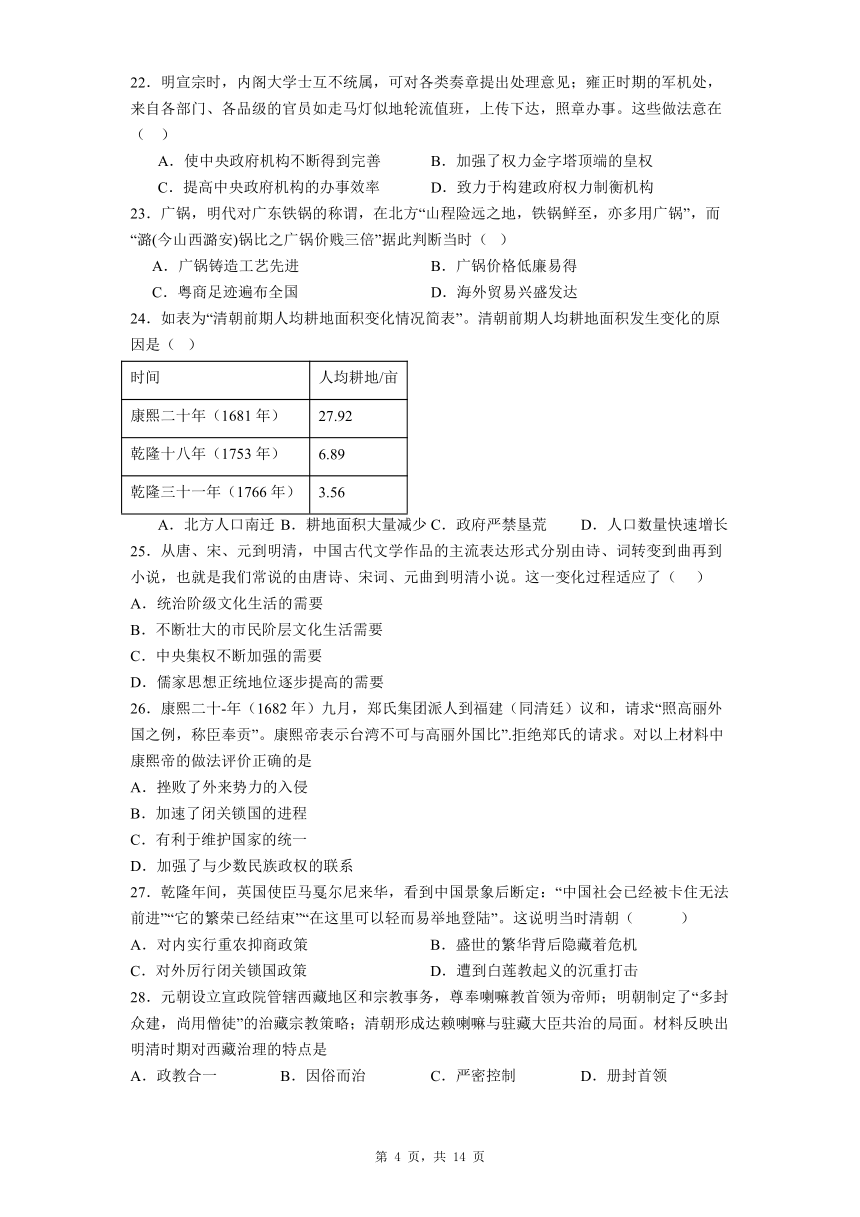 22．明宣宗时，内阁大学士互不统属，可对各类奏章提出处理意见；雍正时期的军机处，来自各部门、各品级的官员如走马灯似地轮流值班，上传下达，照章办事。这些做法意在（　）

A．使中央政府机构不断得到完善　　B．加强了权力金字塔顶端的皇权

C．提高中央政府机构的办事效率　　D．致力于构建政府权力制衡机构

23．广锅，明代对广东铁锅的称谓，在北方“山程险远之地，铁锅鲜至，亦多用广锅”，而“潞(今山西潞安)锅比之广锅价贱三倍”据此判断当时（　）

A．广锅铸造工艺先进　　B．广锅价格低廉易得

C．粤商足迹遍布全国　　D．海外贸易兴盛发达

24．如表为“清朝前期人均耕地面积变化情况简表”。清朝前期人均耕地面积发生变化的原因是（　）

| 时间 | 人均耕地/亩 |
|---|---|
| 康熙二十年（1681 年） | 27.92 |
| 乾隆十八年（1753 年） | 6.89 |
| 乾隆三十一年（1766 年） | 3.56 |

A．北方人口南迁 B．耕地面积大量减少 C．政府严禁垦荒　　D．人口数量快速增长

25．从唐、宋、元到明清，中国古代文学作品的主流表达形式分别由诗、词转变到曲再到小说，也就是我们常说的由唐诗、宋词、元曲到明清小说。这一变化过程适应了（　）

A．统治阶级文化生活的需要

B．不断壮大的市民阶层文化生活需要

C．中央集权不断加强的需要

D．儒家思想正统地位逐步提高的需要

26．康熙二十-年（1682 年）九月，郑氏集团派人到福建（同清廷）议和，请求“照高丽外国之例，称臣奉贡”。康熙帝表示台湾不可与高丽外国比”.拒绝郑氏的请求。对以上材料中康熙帝的做法评价正确的是

A．挫败了外来势力的入侵

B．加速了闭关锁国的进程

C．有利于维护国家的统一

D．加强了与少数民族政权的联系

27．乾隆年间，英国使臣马戛尔尼来华，看到中国景象后断定：“中国社会已经被卡住无法前进”“它的繁荣已经结束”“在这里可以轻而易举地登陆”。这说明当时清朝（　　）

A．对内实行重农抑商政策　　B．盛世的繁华背后隐藏着危机

C．对外厉行闭关锁国政策　　D．遭到白莲教起义的沉重打击

28．元朝设立宣政院管辖西藏地区和宗教事务，尊奉喇嘛教首领为帝师；明朝制定了“多封众建，尚用僧徒”的治藏宗教策略；清朝形成达赖喇嘛与驻藏大臣共治的局面。材料反映出明清时期对西藏治理的特点是

A．政教合一　　B．因俗而治　　C．严密控制　　D．册封首领

第 4 页，共 14 页